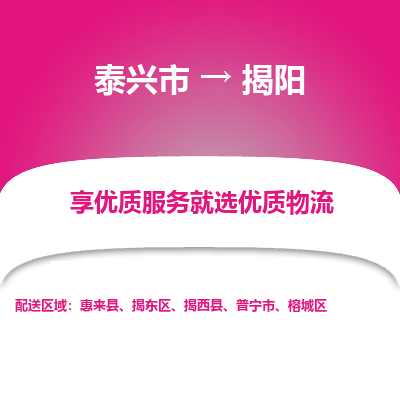 泰兴市 → 揭阳

享优质服务就选优质物流

配送区域：惠来县、揭东区、揭西县、普宁市、榕城区